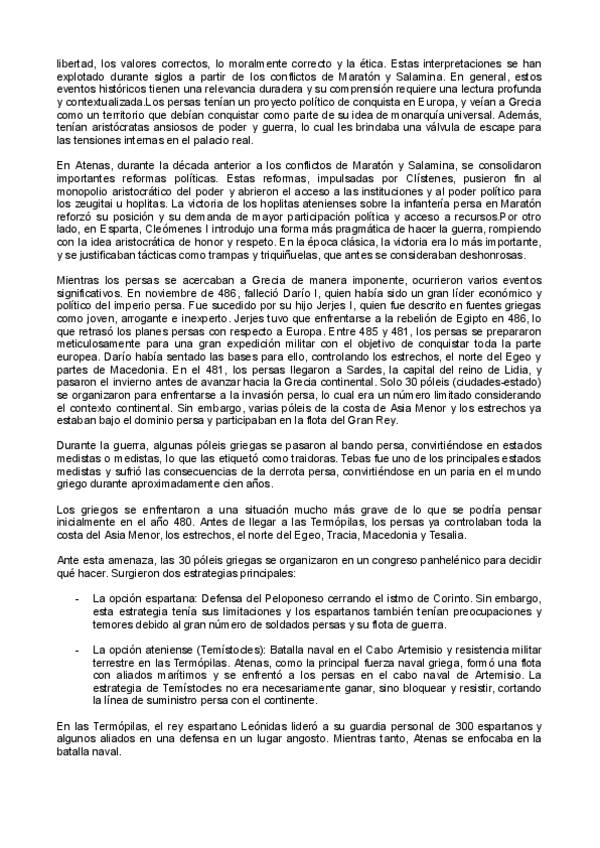 libertad, los valores correctos, lo moralmente correcto y la ética. Estas interpretaciones se han explotado durante siglos a partir de los conflictos de Maratón y Salamina. En general, estos eventos históricos tienen una relevancia duradera y su comprensión requiere una lectura profunda y contextualizada.Los persas tenían un proyecto político de conquista en Europa, y veían a Grecia como un territorio que debían conquistar como parte de su idea de monarquía universal. Además, tenían aristócratas ansiosos de poder y guerra, lo cual les brindaba una válvula de escape para las tensiones internas en el palacio real.

En Atenas, durante la década anterior a los conflictos de Maratón y Salamina, se consolidaron importantes reformas políticas. Estas reformas, impulsadas por Clístenes, pusieron fin al monopolio aristocrático del poder y abrieron el acceso a las instituciones y al poder político para los zeugitai u hoplitas. La victoria de los hoplitas atenienses sobre la infantería persa en Maratón reforzó su posición y su demanda de mayor participación política y acceso a recursos.Por otro lado, en Esparta, Cleómenes I introdujo una forma más pragmática de hacer la guerra, rompiendo con la idea aristocrática de honor y respeto. En la época clásica, la victoria era lo más importante, y se justificaban tácticas como trampas y triquiñuelas, que antes se consideraban deshonrosas.

Mientras los persas se acercaban a Grecia de manera imponente, ocurrieron varios eventos significativos. En noviembre de 486, falleció Darío I, quien había sido un gran líder económico y político del imperio persa. Fue sucedido por su hijo Jerjes I, quien fue descrito en fuentes griegas como joven, arrogante e inexperto. Jerjes tuvo que enfrentarse a la rebelión de Egipto en 486, lo que retrasó los planes persas con respecto a Europa. Entre 485 y 481, los persas se prepararon meticulosamente para una gran expedición militar con el objetivo de conquistar toda la parte europea. Darío había sentado las bases para ello, controlando los estrechos, el norte del Egeo y partes de Macedonia. En el 481, los persas llegaron a Sardes, la capital del reino de Lidia, y pasaron el invierno antes de avanzar hacia la Grecia continental. Solo 30 póleis (ciudades-estado) se organizaron para enfrentarse a la invasión persa, lo cual era un número limitado considerando el contexto continental. Sin embargo, varias póleis de la costa de Asia Menor y los estrechos ya estaban bajo el dominio persa y participaban en la flota del Gran Rey.

Durante la guerra, algunas póleis griegas se pasaron al bando persa, convirtiéndose en estados medistas o medistas, lo que las etiquetó como traidoras. Tebas fue uno de los principales estados medistas y sufrió las consecuencias de la derrota persa, convirtiéndose en un paria en el mundo griego durante aproximadamente cien años.

Los griegos se enfrentaron a una situación mucho más grave de lo que se podría pensar inicialmente en el año 480. Antes de llegar a las Termópilas, los persas ya controlaban toda la costa del Asia Menor, los estrechos, el norte del Egeo, Tracia, Macedonia y Tesalia.

Ante esta amenaza, las 30 póleis griegas se organizaron en un congreso panhelénico para decidir qué hacer. Surgieron dos estrategias principales:

- La opción espartana: Defensa del Peloponeso cerrando el istmo de Corinto. Sin embargo, esta estrategia tenía sus limitaciones y los espartanos también tenían preocupaciones y temores debido al gran número de soldados persas y su flota de guerra.

- La opción ateniense (Temístocles): Batalla naval en el Cabo Artemisio y resistencia militar terrestre en las Termópilas. Atenas, como la principal fuerza naval griega, formó una flota con aliados marítimos y se enfrentó a los persas en el cabo naval de Artemisio. La estrategia de Temístocles no era necesariamente ganar, sino bloquear y resistir, cortando la línea de suministro persa con el continente.

En las Termópilas, el rey espartano Leónidas lideró a su guardia personal de 300 espartanos y algunos aliados en una defensa en un lugar angosto. Mientras tanto, Atenas se enfocaba en la batalla naval.